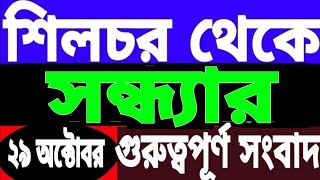 শিলচর থেকে
সন্ধ্যার
২৯ অক্টোবর গুরুত্বপূর্ণ সংবাদ